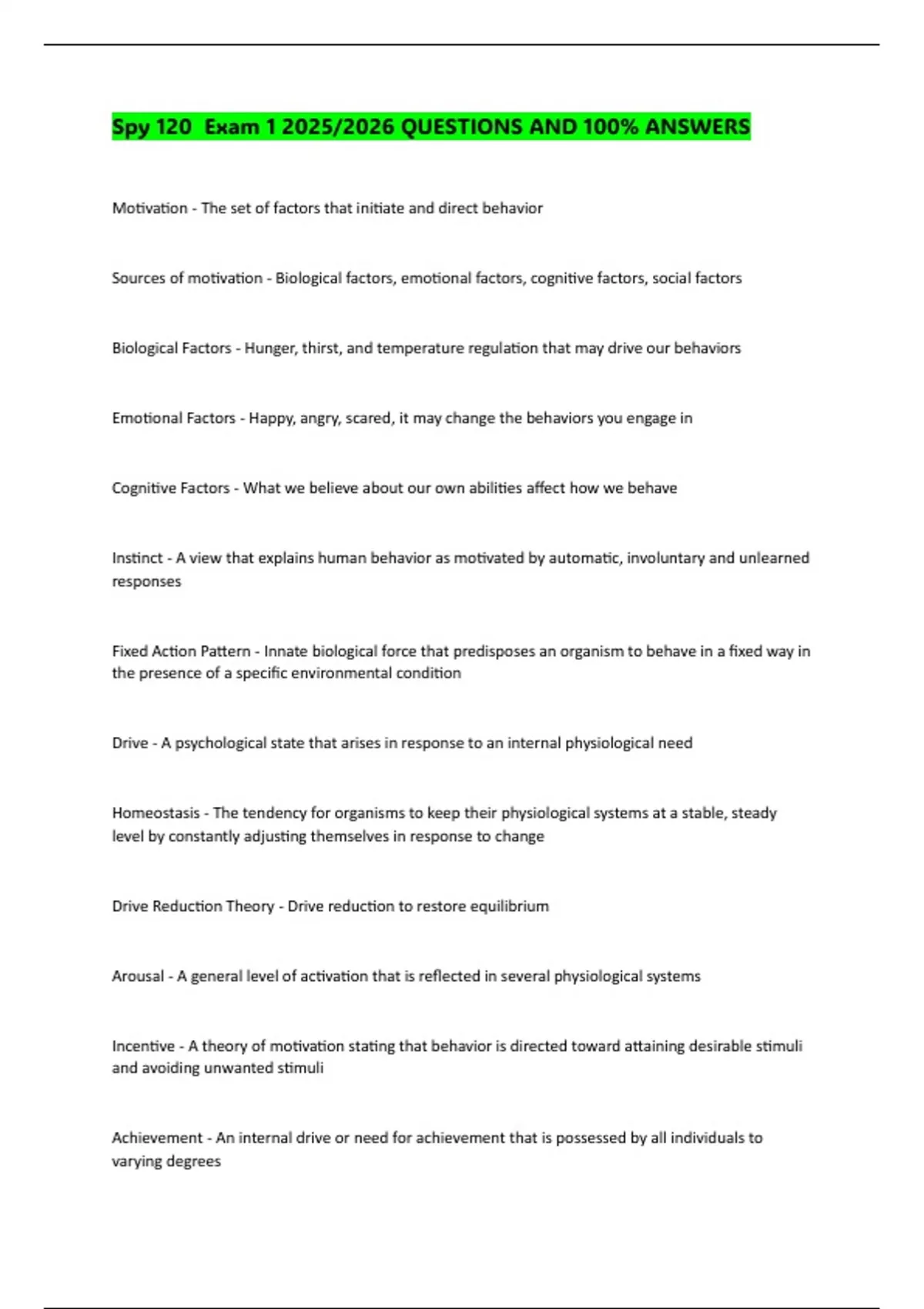 Spy 120  Exam 1 2025/2026 QUESTIONS AND 100% ANSWERS

Motivation - The set of factors that initiate and direct behavior

Sources of motivation - Biological factors, emotional factors, cognitive factors, social factors

Biological Factors - Hunger, thirst, and temperature regulation that may drive our behaviors

Emotional Factors - Happy, angry, scared, it may change the behaviors you engage in

Cognitive Factors - What we believe about our own abilities affect how we behave

Instinct - A view that explains human behavior as motivated by automatic, involuntary and unlearned responses

Fixed Action Pattern - Innate biological force that predisposes an organism to behave in a fixed way in the presence of a specific environmental condition

Drive - A psychological state that arises in response to an internal physiological need

Homeostasis - The tendency for organisms to keep their physiological systems at a stable, steady level by constantly adjusting themselves in response to change

Drive Reduction Theory - Drive reduction to restore equilibrium

Arousal - A general level of activation that is reflected in several physiological systems

Incentive - A theory of motivation stating that behavior is directed toward attaining desirable stimuli and avoiding unwanted stimuli

Achievement - An internal drive or need for achievement that is possessed by all individuals to varying degrees